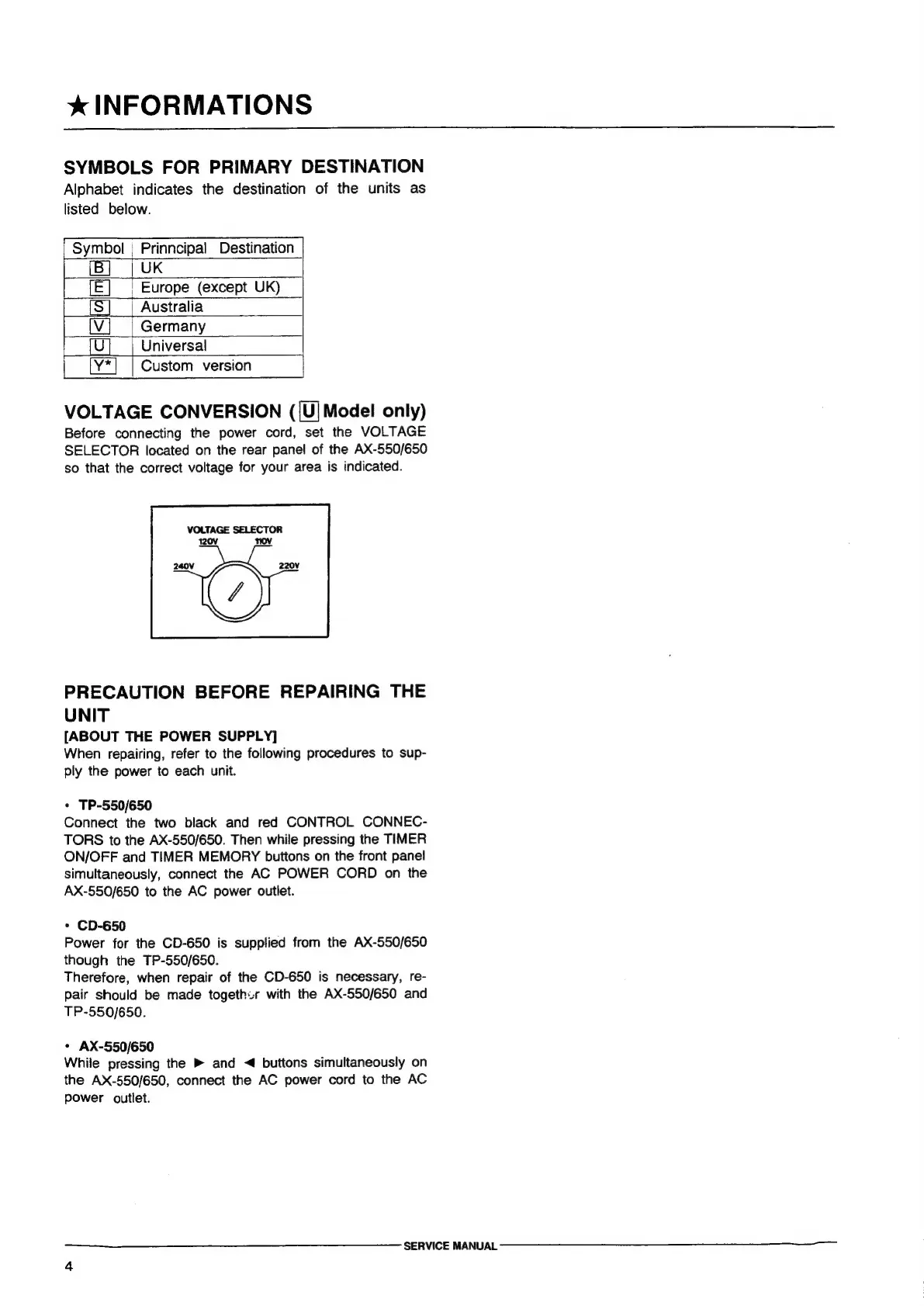 ★INFORMATIONS

SYMBOLS FOR PRIMARY DESTINATION
Alphabet indicates the destination of the units as listed below.

| Symbol | Prinncipal Destination |
|---|---|
| B | UK |
| E | Europe (except UK) |
| S | Australia |
| V | Germany |
| U | Universal |
| Y* | Custom version |

VOLTAGE CONVERSION (U Model only)
Before connecting the power cord, set the VOLTAGE SELECTOR located on the rear panel of the AX-550/650 so that the correct voltage for your area is indicated.

VOLTAGE SELECTOR
120V
110V
240V
220V

PRECAUTION BEFORE REPAIRING THE UNIT
[ABOUT THE POWER SUPPLY]
When repairing, refer to the following procedures to supply the power to each unit.

• TP-550/650
Connect the two black and red CONTROL CONNECTORS to the AX-550/650. Then while pressing the TIMER ON/OFF and TIMER MEMORY buttons on the front panel simultaneously, connect the AC POWER CORD on the AX-550/650 to the AC power outlet.

• CD-650
Power for the CD-650 is supplied from the AX-550/650 though the TP-550/650.
Therefore, when repair of the CD-650 is necessary, repair should be made together with the AX-550/650 and TP-550/650.

• AX-550/650
While pressing the ► and ◄ buttons simultaneously on the AX-550/650, connect the AC power cord to the AC power outlet.

SERVICE MANUAL
4